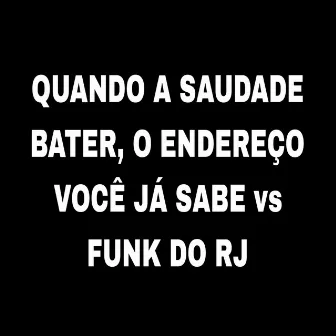 QUANDO A SAUDADE BATER, O ENDEREÇO VOCÊ JÁ SABE vs FUNK DO RJ